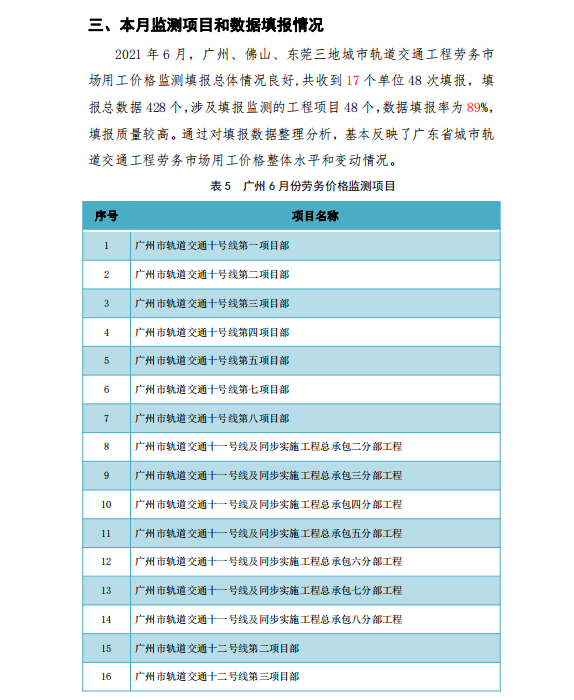 三、本月监测项目和数据填报情况

2021 年 6 月，广州、佛山、东莞三地城市轨道交通工程劳务市场用工价格监测填报总体情况良好，共收到 17 个单位 48 次填报，填报总数据 428 个，涉及填报监测的工程项目 48 个，数据填报率为 89%，填报质量较高。通过对填报数据整理分析，基本反映了广东省城市轨道交通工程劳务市场用工价格整体水平和变动情况。

表 5　广州 6 月份劳务价格监测项目

| 序号 | 项目名称 |
|---|---|
| 1 | 广州市轨道交通十号线第一项目部 |
| 2 | 广州市轨道交通十号线第二项目部 |
| 3 | 广州市轨道交通十号线第三项目部 |
| 4 | 广州市轨道交通十号线第四项目部 |
| 5 | 广州市轨道交通十号线第五项目部 |
| 6 | 广州市轨道交通十号线第七项目部 |
| 7 | 广州市轨道交通十号线第八项目部 |
| 8 | 广州市轨道交通十一号线及同步实施工程总承包二分部工程 |
| 9 | 广州市轨道交通十一号线及同步实施工程总承包三分部工程 |
| 10 | 广州市轨道交通十一号线及同步实施工程总承包四分部工程 |
| 11 | 广州市轨道交通十一号线及同步实施工程总承包五分部工程 |
| 12 | 广州市轨道交通十一号线及同步实施工程总承包六分部工程 |
| 13 | 广州市轨道交通十一号线及同步实施工程总承包七分部工程 |
| 14 | 广州市轨道交通十一号线及同步实施工程总承包八分部工程 |
| 15 | 广州市轨道交通十二号线第二项目部 |
| 16 | 广州市轨道交通十二号线第三项目部 |